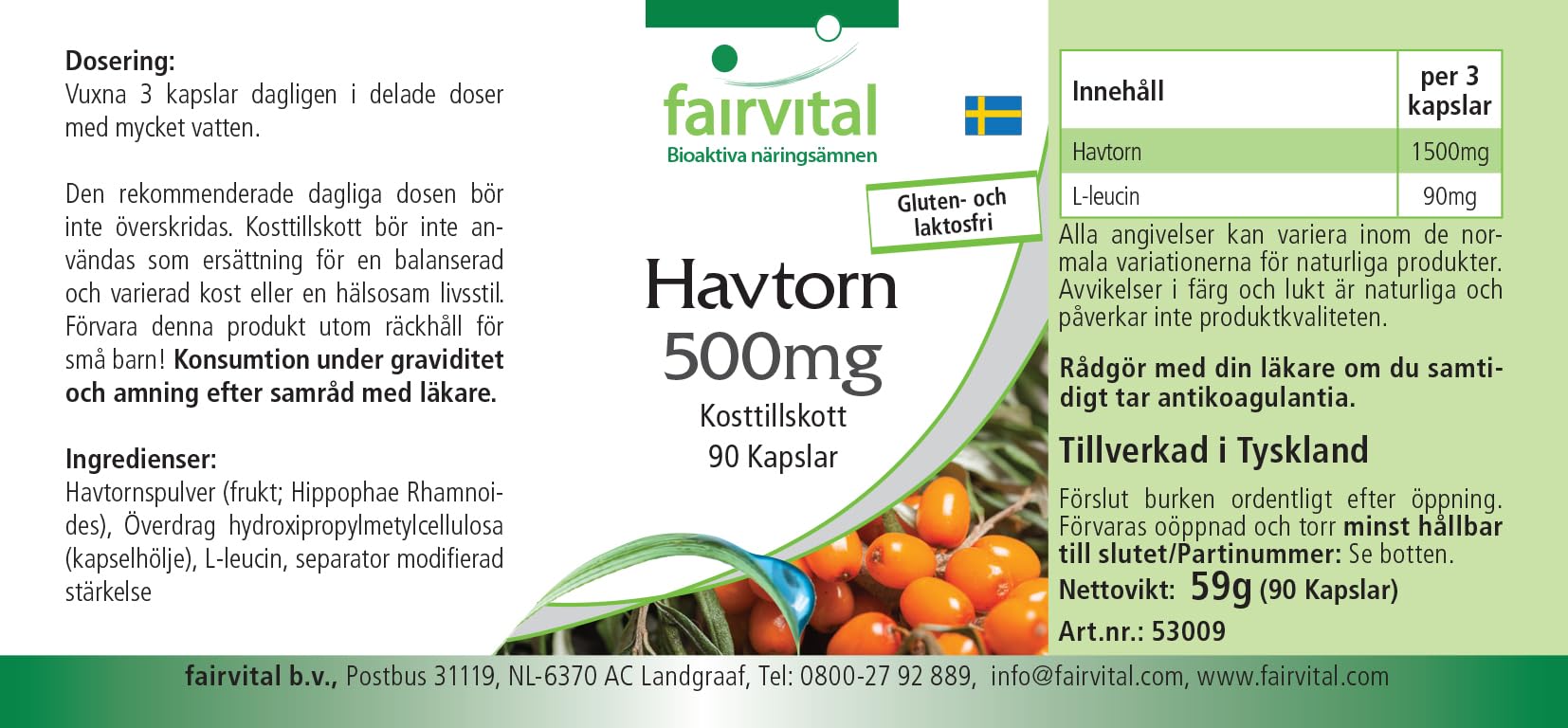 Dosering:
Vuxna 3 kapslar dagligen i delade doser med mycket vatten.

Den rekommenderade dagliga dosen bör inte överskridas. Kosttillskott bör inte användas som ersättning för en balanserad och varierad kost eller en hälsosam livsstil. Förvara denna produkt utom räckhåll för små barn! Konsumtion under graviditet och amning efter samråd med läkare.

Ingredienser:
Havtornspulver (frukt; Hippophae Rhamnoides), Överdrag hydroxipropylmetylcellulosa (kapselhölje), L-leucin, separator modifierad stärkelse

fairvital
Bioaktiva näringsämnen

Gluten- och laktosfri

Havtorn
500mg
Kosttillskott
90 Kapslar

| Innehåll | per 3 kapslar |
|---|---|
| Havtorn | 1500mg |
| L-leucin | 90mg |

Alla angivelser kan variera inom de normala variationerna för naturliga produkter. Avvikelser i färg och lukt är naturliga och påverkar inte produktkvaliteten.

Rådgör med din läkare om du samtidigt tar antikoagulantia.

Tillverkad i Tyskland

Förslut burken ordentligt efter öppning. Förvaras oöppnad och torr minst hållbar till slutet/Partinummer: Se botten.
Nettovikt: 59g (90 Kapslar)
Art.nr.: 53009

fairvital b.v., Postbus 31119, NL-6370 AC Landgraaf, Tel: 0800-27 92 889, info@fairvital.com, www.fairvital.com